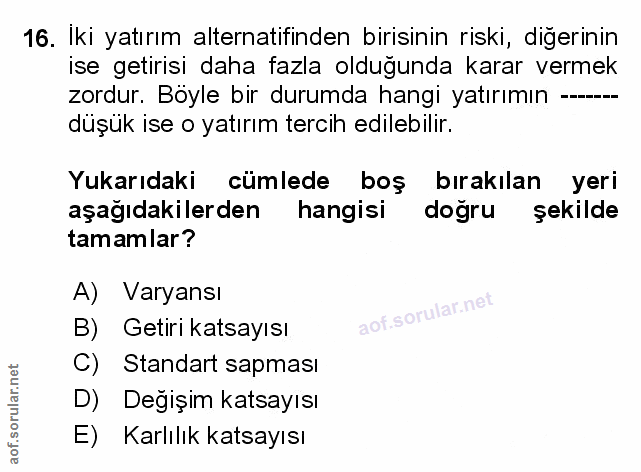 16. İki yatırım alternatifinden birisinin riski, diğerinin ise getirisi daha fazla olduğunda karar vermek zordur. Böyle bir durumda hangi yatırımın ------- düşük ise o yatırım tercih edilebilir.

Yukarıdaki cümlede boş bırakılan yeri aşağıdakilerden hangisi doğru şekilde tamamlar?

A) Varyansı
B) Getiri katsayısı
C) Standart sapması
D) Değişim katsayısı
E) Karlılık katsayısı

aof.sorular.net